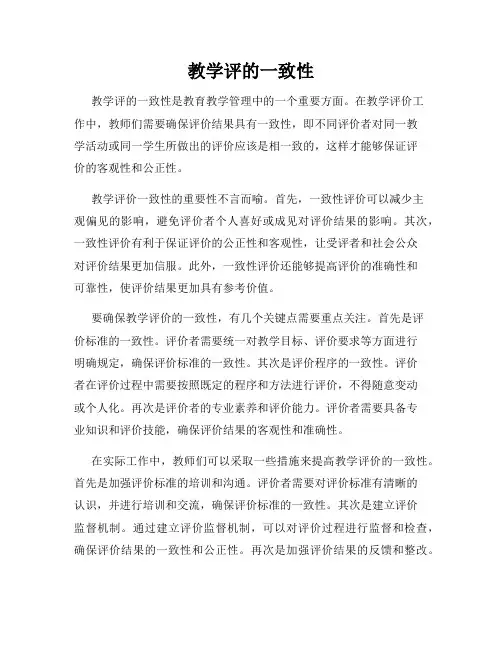 教学评的一致性

教学评的一致性是教育教学管理中的一个重要方面。在教学评价工作中，教师们需要确保评价结果具有一致性，即不同评价者对同一教学活动或同一学生所做出的评价应该是相一致的，这样才能够保证评价的客观性和公正性。

教学评价一致性的重要性不言而喻。首先，一致性评价可以减少主观偏见的影响，避免评价者个人喜好或成见对评价结果的影响。其次，一致性评价有利于保证评价的公正性和客观性，让受评者和社会公众对评价结果更加信服。此外，一致性评价还能够提高评价的准确性和可靠性，使评价结果更加具有参考价值。

要确保教学评价的一致性，有几个关键点需要重点关注。首先是评价标准的一致性。评价者需要统一对教学目标、评价要求等方面进行明确规定，确保评价标准的一致性。其次是评价程序的一致性。评价者在评价过程中需要按照既定的程序和方法进行评价，不得随意变动或个人化。再次是评价者的专业素养和评价能力。评价者需要具备专业知识和评价技能，确保评价结果的客观性和准确性。

在实际工作中，教师们可以采取一些措施来提高教学评价的一致性。首先是加强评价标准的培训和沟通。评价者需要对评价标准有清晰的认识，并进行培训和交流，确保评价标准的一致性。其次是建立评价监督机制。通过建立评价监督机制，可以对评价过程进行监督和检查，确保评价结果的一致性和公正性。再次是加强评价结果的反馈和整改。